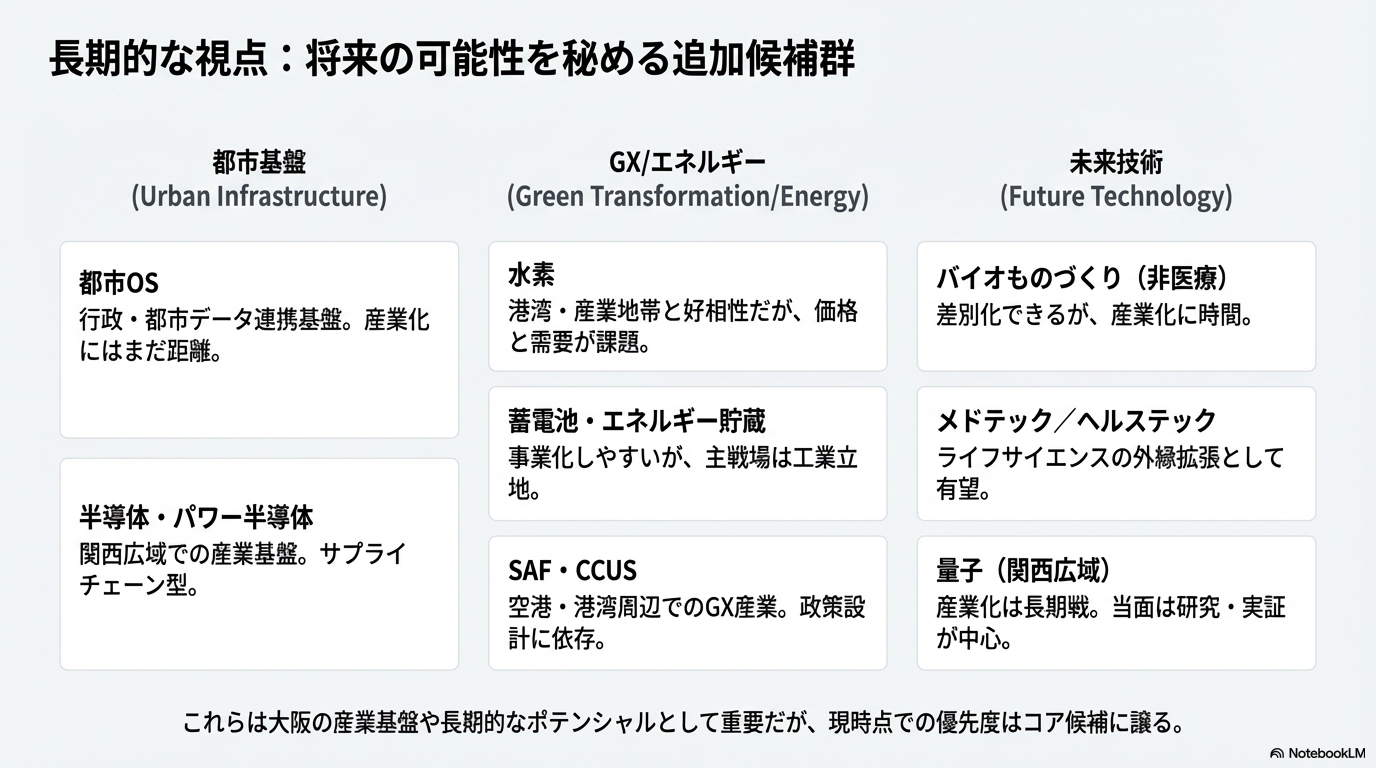 長期的な視点：将来の可能性を秘める追加候補群

都市基盤
(Urban Infrastructure)

都市OS
行政・都市データ連携基盤。産業化にはまだ距離。

半導体・パワー半導体
関西広域での産業基盤。サプライチェーン型。

GX/エネルギー
(Green Transformation/Energy)

水素
港湾・産業地帯と好相性だが、価格と需要が課題。

蓄電池・エネルギー貯蔵
事業化しやすいが、主戦場は工業立地。

SAF・CCUS
空港・港湾周辺でのGX産業。政策設計に依存。

未来技術
(Future Technology)

バイオものづくり（非医療）
差別化できるが、産業化に時間。

メドテック／ヘルステック
ライフサイエンスの外縁拡張として有望。

量子（関西広域）
産業化は長期戦。当面は研究・実証が中心。

これらは大阪の産業基盤や長期的なポテンシャルとして重要だが、現時点での優先度はコア候補に譲る。

NotebookLM